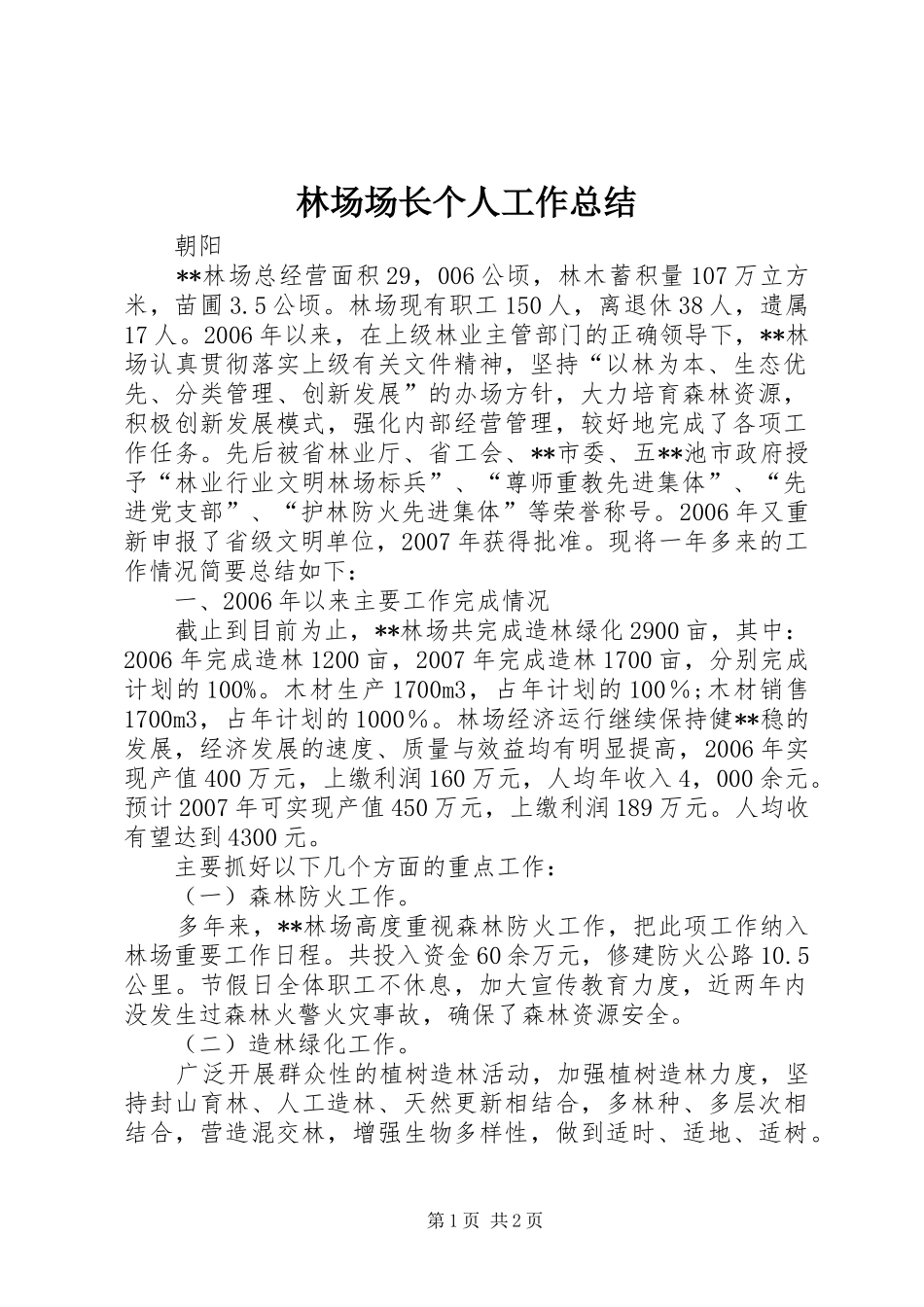 林场场长个人工作总结

朝阳

**林场总经营面积29，006公顷，林木蓄积量107万立方米，苗圃3.5公顷。林场现有职工150人，离退休38人，遗属17人。2006年以来，在上级林业主管部门的正确领导下，**林场认真贯彻落实上级有关文件精神，坚持“以林为本、生态优先、分类管理、创新发展”的办场方针，大力培育森林资源，积极创新发展模式，强化内部经营管理，较好地完成了各项工作任务。先后被省林业厅、省工会、**市委、五**池市政府授予“林业行业文明林场标兵”、“尊师重教先进集体”、“先进党支部”、“护林防火先进集体”等荣誉称号。2006年又重新申报了省级文明单位，2007年获得批准。现将一年多来的工作情况简要总结如下：

一、2006年以来主要工作完成情况

截止到目前为止，**林场共完成造林绿化2900亩，其中：2006年完成造林1200亩，2007年完成造林1700亩，分别完成计划的100%。木材生产1700m3，占年计划的100％;木材销售1700m3，占年计划的1000％。林场经济运行继续保持健**稳的发展，经济发展的速度、质量与效益均有明显提高，2006年实现产值400万元，上缴利润160万元，人均年收入4，000余元。预计2007年可实现产值450万元，上缴利润189万元。人均收有望达到4300元。

主要抓好以下几个方面的重点工作：

（一）森林防火工作。

多年来，**林场高度重视森林防火工作，把此项工作纳入林场重要工作日程。共投入资金60余万元，修建防火公路10.5公里。节假日全体职工不休息，加大宣传教育力度，近两年内没发生过森林火警火灾事故，确保了森林资源安全。

（二）造林绿化工作。

广泛开展群众性的植树造林活动，加强植树造林力度，坚持封山育林、人工造林、天然更新相结合，多林种、多层次相结合，营造混交林，增强生物多样性，做到适时、适地、适树。

第1页 共2页